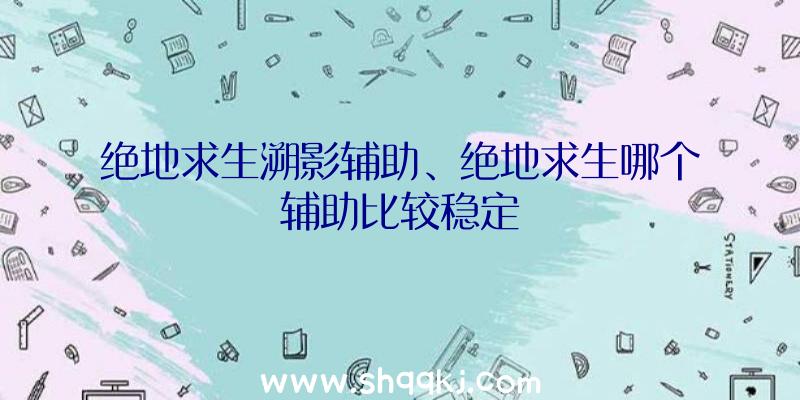 绝地求生溯影辅助、绝地求生哪个辅助比较稳定

STATIONERY

www.shqqkj.com